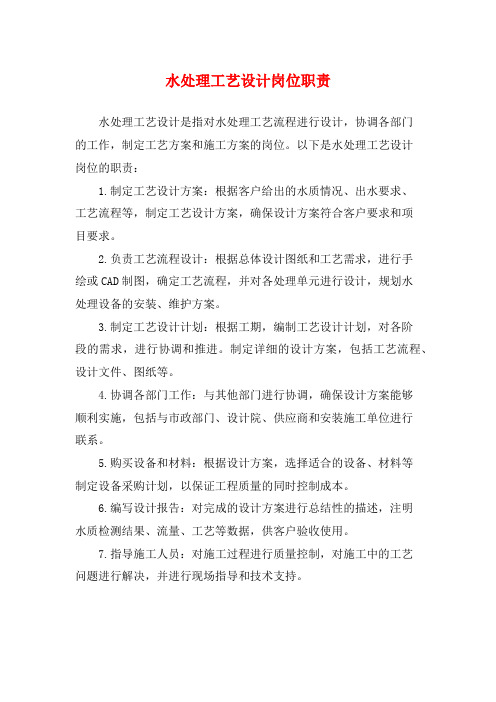 水处理工艺设计岗位职责

水处理工艺设计是指对水处理工艺流程进行设计，协调各部门的工作，制定工艺方案和施工方案的岗位。以下是水处理工艺设计岗位的职责：

1.制定工艺设计方案：根据客户给出的水质情况、出水要求、工艺流程等，制定工艺设计方案，确保设计方案符合客户要求和项目要求。

2.负责工艺流程设计：根据总体设计图纸和工艺需求，进行手绘或CAD制图，确定工艺流程，并对各处理单元进行设计，规划水处理设备的安装、维护方案。

3.制定工艺设计计划：根据工期，编制工艺设计计划，对各阶段的需求，进行协调和推进。制定详细的设计方案，包括工艺流程、设计文件、图纸等。

4.协调各部门工作：与其他部门进行协调，确保设计方案能够顺利实施，包括与市政部门、设计院、供应商和安装施工单位进行联系。

5.购买设备和材料：根据设计方案，选择适合的设备、材料等制定设备采购计划，以保证工程质量的同时控制成本。

6.编写设计报告：对完成的设计方案进行总结性的描述，注明水质检测结果、流量、工艺等数据，供客户验收使用。

7.指导施工人员：对施工过程进行质量控制，对施工中的工艺问题进行解决，并进行现场指导和技术支持。